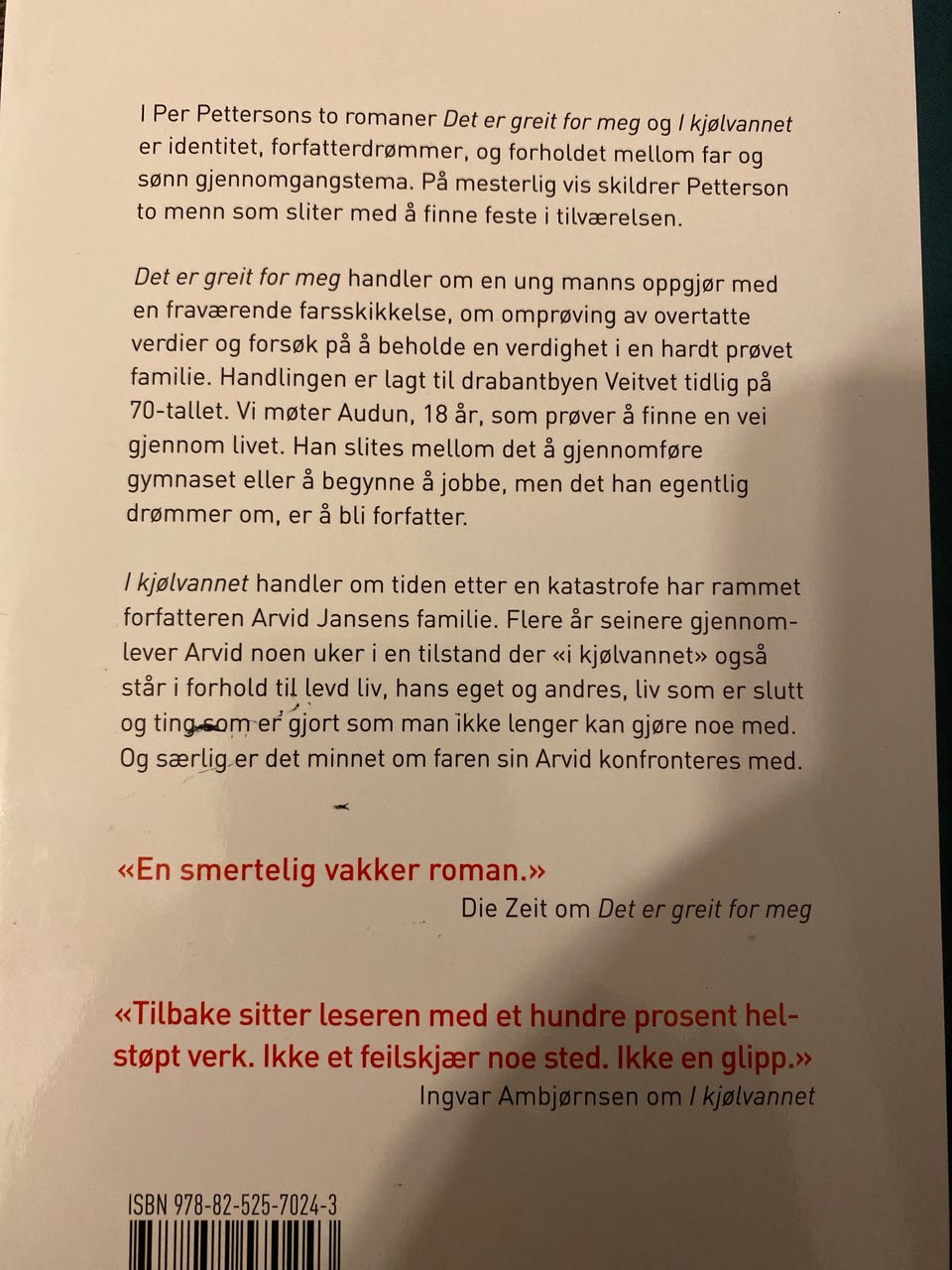 I Per Pettersons to romaner Det er greit for meg og I kjølvannet er identitet, forfatterdrømmer, og forholdet mellom far og sønn gjennomgangstema. På mesterlig vis skildrer Petterson to menn som sliter med å finne feste i tilværelsen.

Det er greit for meg handler om en ung manns oppgjør med en fraværende farsskikkelse, om omprøving av overtatte verdier og forsøk på å beholde en verdighet i en hardt prøvet familie. Handlingen er lagt til drabantbyen Veitvet tidlig på 70-tallet. Vi møter Audun, 18 år, som prøver å finne en vei gjennom livet. Han slites mellom det å gjennomføre gymnaset eller å begynne å jobbe, men det han egentlig drømmer om, er å bli forfatter.

I kjølvannet handler om tiden etter en katastrofe har rammet forfatteren Arvid Jansens familie. Flere år seinere gjennomlever Arvid noen uker i en tilstand der «i kjølvannet» også står i forhold til levd liv, hans eget og andres, liv som er slutt og ting som er gjort som man ikke lenger kan gjøre noe med. Og særlig er det minnet om faren sin Arvid konfronteres med.

«En smertelig vakker roman.»
Die Zeit om Det er greit for meg

«Tilbake sitter leseren med et hundre prosent helstøpt verk. Ikke et feilskjær noe sted. Ikke en glipp.»
Ingvar Ambjørnsen om I kjølvannet

ISBN 978-82-525-7024-3